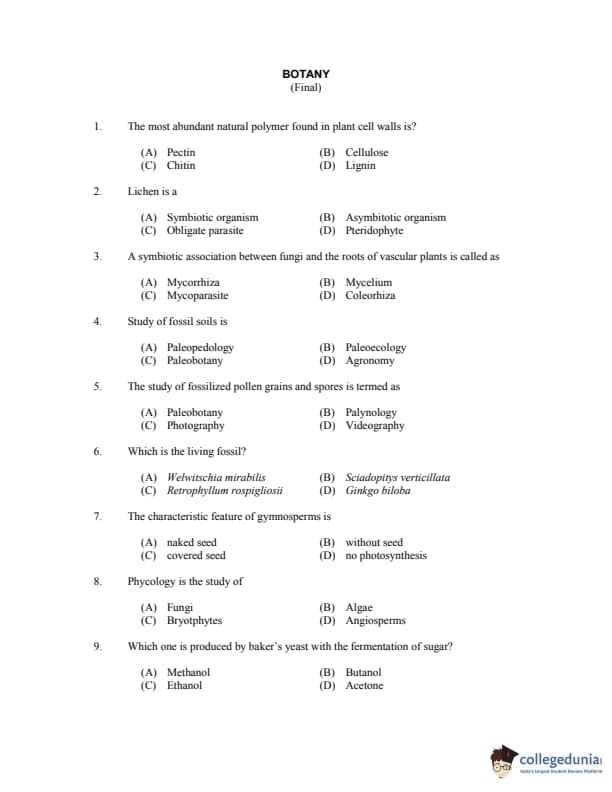 BOTANY
(Final)

1. The most abundant natural polymer found in plant cell walls is?

(A) Pectin
(B) Cellulose
(C) Chitin
(D) Lignin

2. Lichen is a

(A) Symbiotic organism
(B) Asymbitotic organism
(C) Obligate parasite
(D) Pteridophyte

3. A symbiotic association between fungi and the roots of vascular plants is called as

(A) Mycorrhiza
(B) Mycelium
(C) Mycoparasite
(D) Coleorhiza

4. Study of fossil soils is

(A) Paleopedology
(B) Paleoecology
(C) Paleobotany
(D) Agronomy

5. The study of fossilized pollen grains and spores is termed as

(A) Paleobotany
(B) Palynology
(C) Photography
(D) Videography

6. Which is the living fossil?

(A) Welwitschia mirabilis
(B) Sciadopitys verticillata
(C) Retrophyllum rospigliosii
(D) Ginkgo biloba

7. The characteristic feature of gymnosperms is

(A) naked seed
(B) without seed
(C) covered seed
(D) no photosynthesis

8. Phycology is the study of

(A) Fungi
(B) Algae
(C) Bryotphytes
(D) Angiosperms

9. Which one is produced by baker's yeast with the fermentation of sugar?

(A) Methanol
(B) Butanol
(C) Ethanol
(D) Acetone

collegedunia
India's largest Student Review Platform